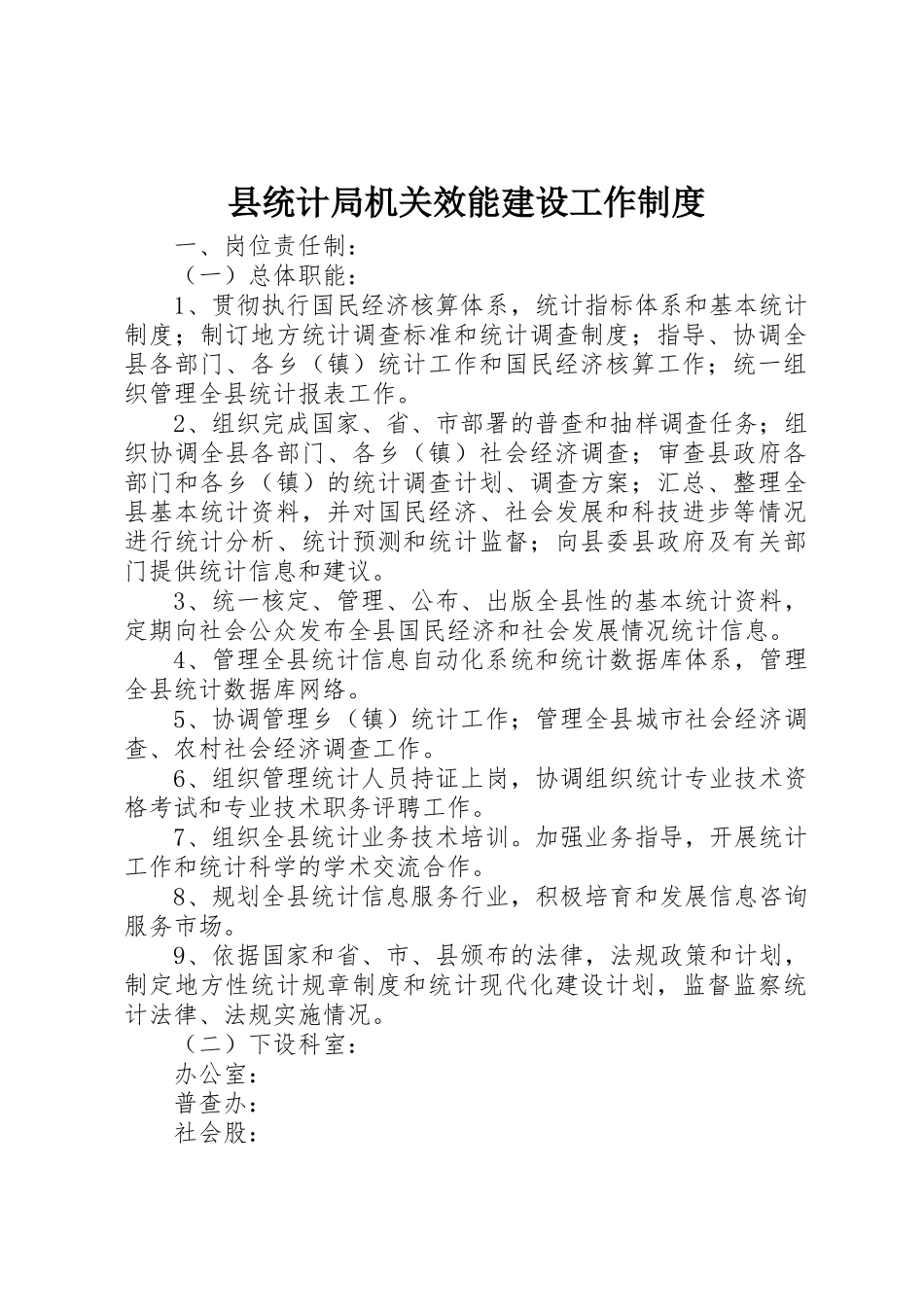 县统计局机关效能建设工作制度

一、岗位责任制：

（一）总体职能：

1、贯彻执行国民经济核算体系，统计指标体系和基本统计制度；制订地方统计调查标准和统计调查制度；指导、协调全县各部门、各乡（镇）统计工作和国民经济核算工作；统一组织管理全县统计报表工作。

2、组织完成国家、省、市部署的普查和抽样调查任务；组织协调全县各部门、各乡（镇）社会经济调查；审查县政府各部门和各乡（镇）的统计调查计划、调查方案；汇总、整理全县基本统计资料，并对国民经济、社会发展和科技进步等情况进行统计分析、统计预测和统计监督；向县委县政府及有关部门提供统计信息和建议。

3、统一核定、管理、公布、出版全县性的基本统计资料，定期向社会公众发布全县国民经济和社会发展情况统计信息。

4、管理全县统计信息自动化系统和统计数据库体系，管理全县统计数据库网络。

5、协调管理乡（镇）统计工作；管理全县城市社会经济调查、农村社会经济调查工作。

6、组织管理统计人员持证上岗，协调组织统计专业技术资格考试和专业技术职务评聘工作。

7、组织全县统计业务技术培训。加强业务指导，开展统计工作和统计科学的学术交流合作。

8、规划全县统计信息服务行业，积极培育和发展信息咨询服务市场。

9、依据国家和省、市、县颁布的法律，法规政策和计划，制定地方性统计规章制度和统计现代化建设计划，监督监察统计法律、法规实施情况。

（二）下设科室：

办公室：

普查办：

社会股：